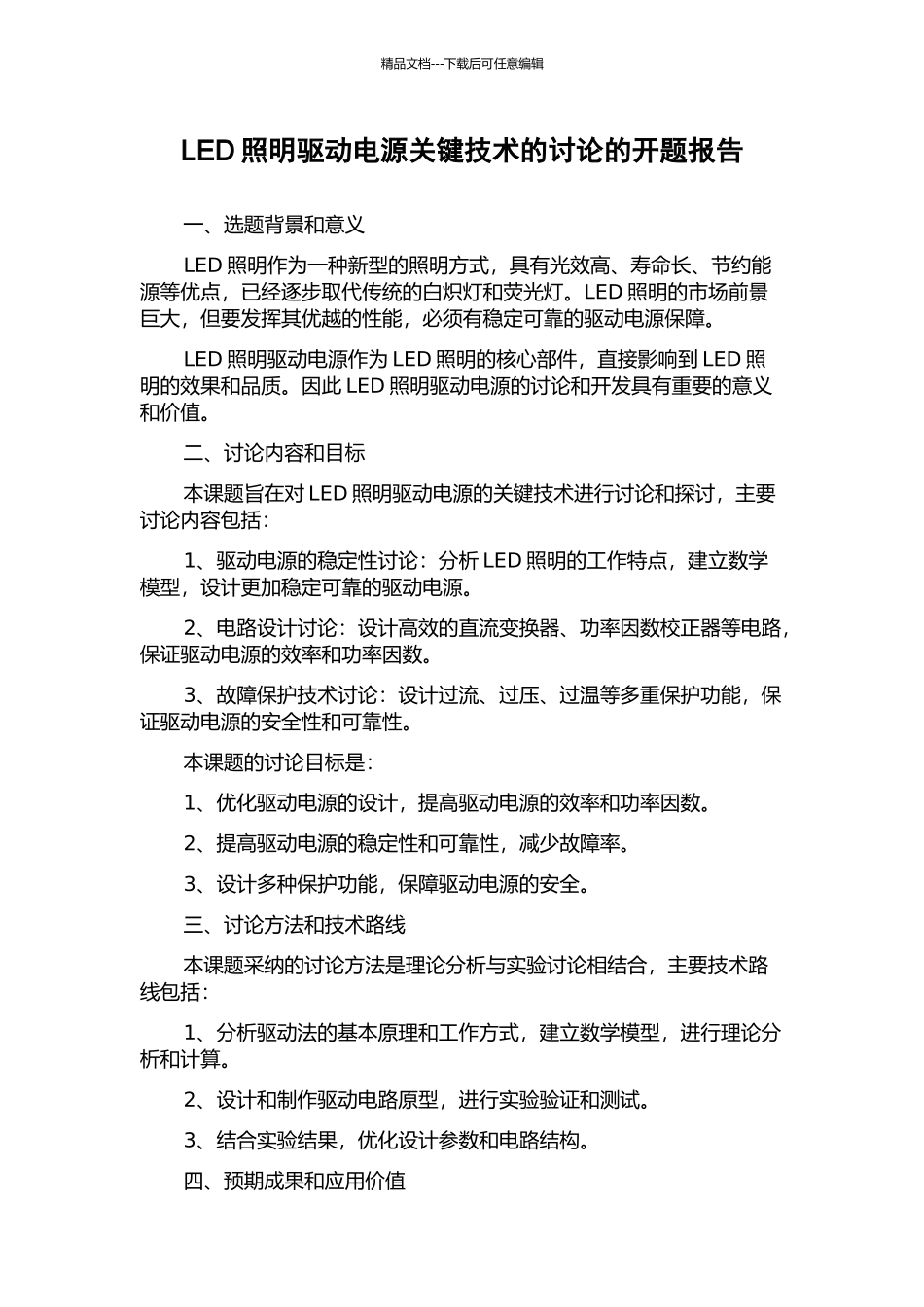 精品文档---下载后可任意编辑

LED 照明驱动电源关键技术的讨论的开题报告

一、选题背景和意义

LED 照明作为一种新型的照明方式，具有光效高、寿命长、节约能源等优点，已经逐步取代传统的白炽灯和荧光灯。LED 照明的市场前景巨大，但要发挥其优越的性能，必须有稳定可靠的驱动电源保障。

LED 照明驱动电源作为 LED 照明的核心部件，直接影响到 LED 照明的效果和品质。因此 LED 照明驱动电源的讨论和开发具有重要的意义和价值。

二、讨论内容和目标

本课题旨在对 LED 照明驱动电源的关键技术进行讨论和探讨，主要讨论内容包括：

1、驱动电源的稳定性讨论：分析 LED 照明的工作特点，建立数学模型，设计更加稳定可靠的驱动电源。

2、电路设计讨论：设计高效的直流变换器、功率因数校正器等电路，保证驱动电源的效率和功率因数。

3、故障保护技术讨论：设计过流、过压、过温等多重保护功能，保证驱动电源的安全性和可靠性。

本课题的讨论目标是：

1、优化驱动电源的设计，提高驱动电源的效率和功率因数。

2、提高驱动电源的稳定性和可靠性，减少故障率。

3、设计多种保护功能，保障驱动电源的安全。

三、讨论方法和技术路线

本课题采纳的讨论方法是理论分析与实验讨论相结合，主要技术路线包括：

1、分析驱动法的基本原理和工作方式，建立数学模型，进行理论分析和计算。

2、设计和制作驱动电路原型，进行实验验证和测试。

3、结合实验结果，优化设计参数和电路结构。

四、预期成果和应用价值